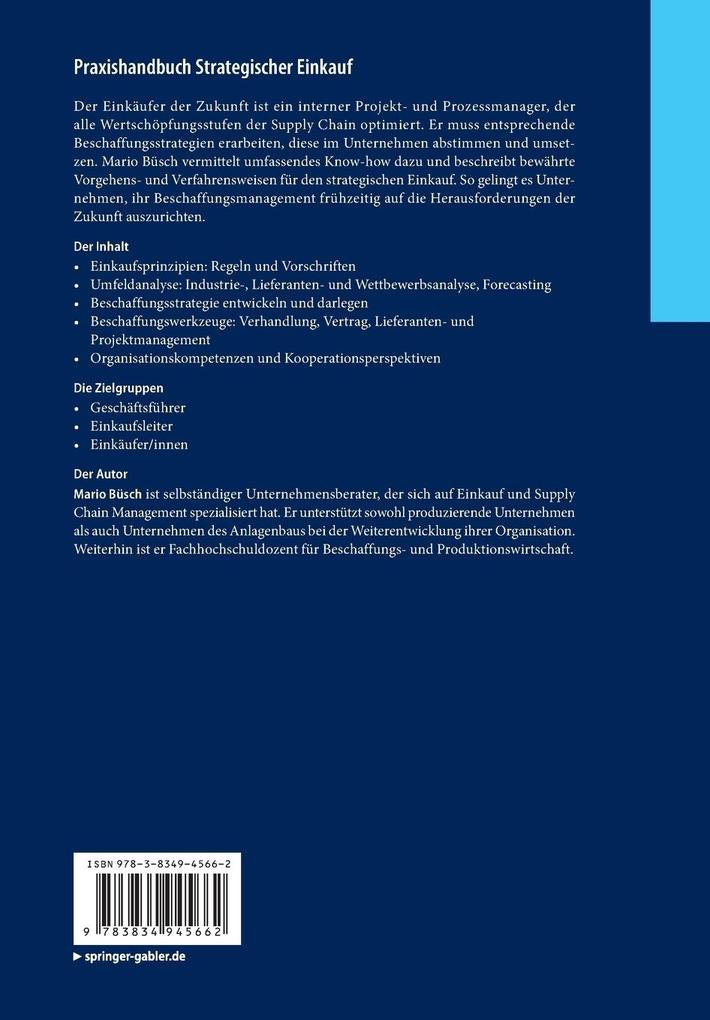 Praxishandbuch Strategischer Einkauf

Der Einkäufer der Zukunft ist ein interner Projekt- und Prozessmanager, der alle Wertschöpfungsstufen der Supply Chain optimiert. Er muss entsprechende Beschaffungsstrategien erarbeiten, diese im Unternehmen abstimmen und umsetzen. Mario Büsch vermittelt umfassendes Know-how dazu und beschreibt bewährte Vorgehens- und Verfahrensweisen für den strategischen Einkauf. So gelingt es Unternehmen, ihr Beschaffungsmanagement frühzeitig auf die Herausforderungen der Zukunft auszurichten.

Der Inhalt
• Einkaufsprinzipien: Regeln und Vorschriften
• Umfeldanalyse: Industrie-, Lieferanten- und Wettbewerbsanalyse, Forecasting
• Beschaffungsstrategie entwickeln und darlegen
• Beschaffungswerkzeuge: Verhandlung, Vertrag, Lieferanten- und Projektmanagement
• Organisationskompetenzen und Kooperationsperspektiven

Die Zielgruppen
• Geschäftsführer
• Einkaufsleiter
• Einkäufer/innen

Der Autor
Mario Büsch ist selbständiger Unternehmensberater, der sich auf Einkauf und Supply Chain Management spezialisiert hat. Er unterstützt sowohl produzierende Unternehmen als auch Unternehmen des Anlagenbaus bei der Weiterentwicklung ihrer Organisation. Weiterhin ist er Fachhochschuldozent für Beschaffungs- und Produktionswirtschaft.

ISBN 978-3-8349-4566-2

9 783834 945662

▶ springer-gabler.de